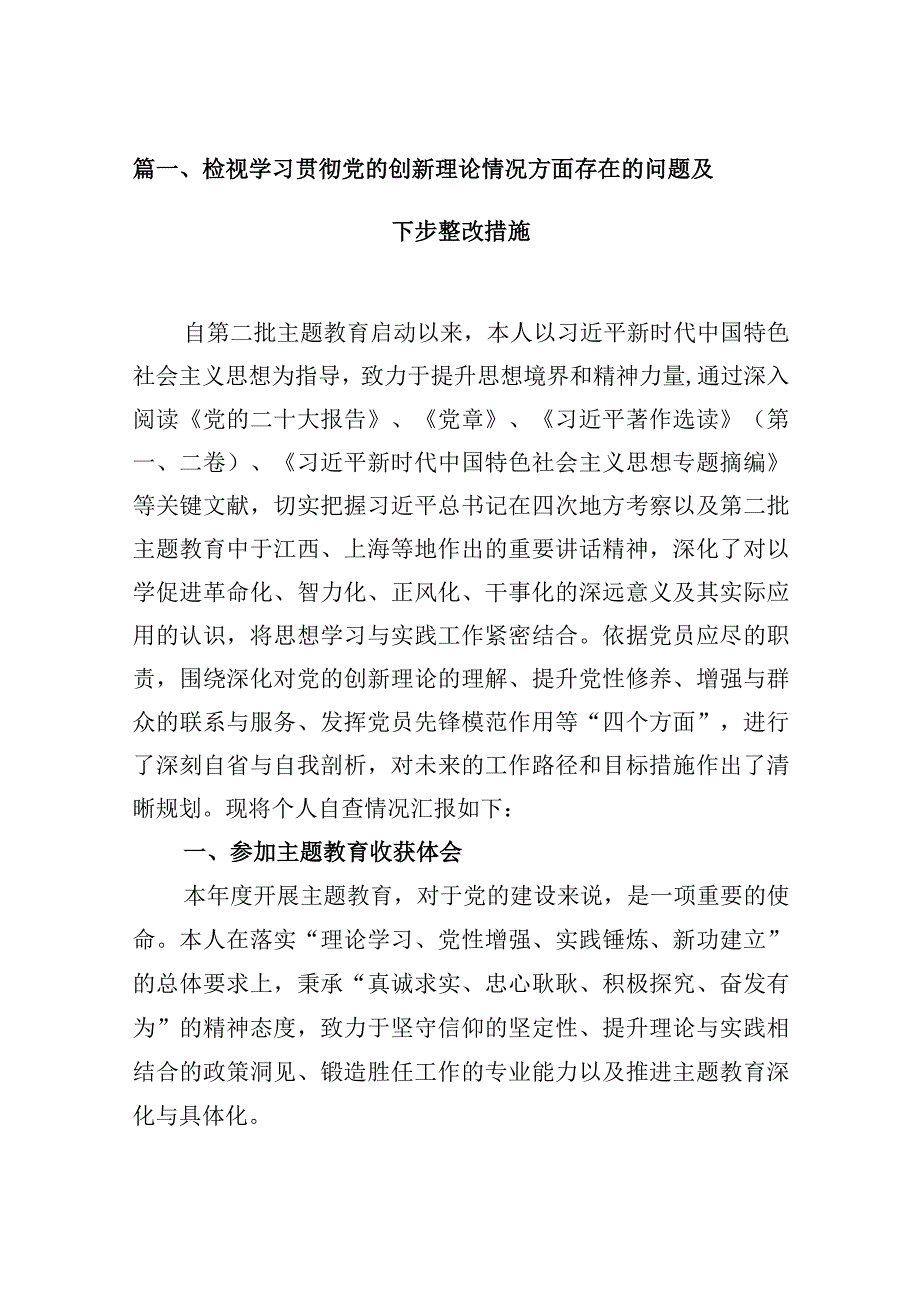 篇一、检视学习贯彻党的创新理论情况方面存在的问题及下步整改措施

自第二批主题教育启动以来，本人以习近平新时代中国特色社会主义思想为指导，致力于提升思想境界和精神力量,通过深入阅读《党的二十大报告》、《党章》、《习近平著作选读》（第一、二卷）、《习近平新时代中国特色社会主义思想专题摘编》等关键文献，切实把握习近平总书记在四次地方考察以及第二批主题教育中于江西、上海等地作出的重要讲话精神，深化了对以学促进革命化、智力化、正风化、干事化的深远意义及其实际应用的认识，将思想学习与实践工作紧密结合。依据党员应尽的职责，围绕深化对党的创新理论的理解、提升党性修养、增强与群众的联系与服务、发挥党员先锋模范作用等“四个方面”，进行了深刻自省与自我剖析，对未来的工作路径和目标措施作出了清晰规划。现将个人自查情况汇报如下：

一、参加主题教育收获体会

本年度开展主题教育，对于党的建设来说，是一项重要的使命。本人在落实“理论学习、党性增强、实践锤炼、新功建立”的总体要求上，秉承“真诚求实、忠心耿耿、积极探究、奋发有为”的精神态度，致力于坚守信仰的坚定性、提升理论与实践相结合的政策洞见、锻造胜任工作的专业能力以及推进主题教育深化与具体化。